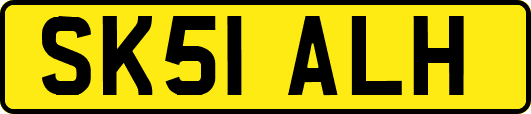 SK51 ALH